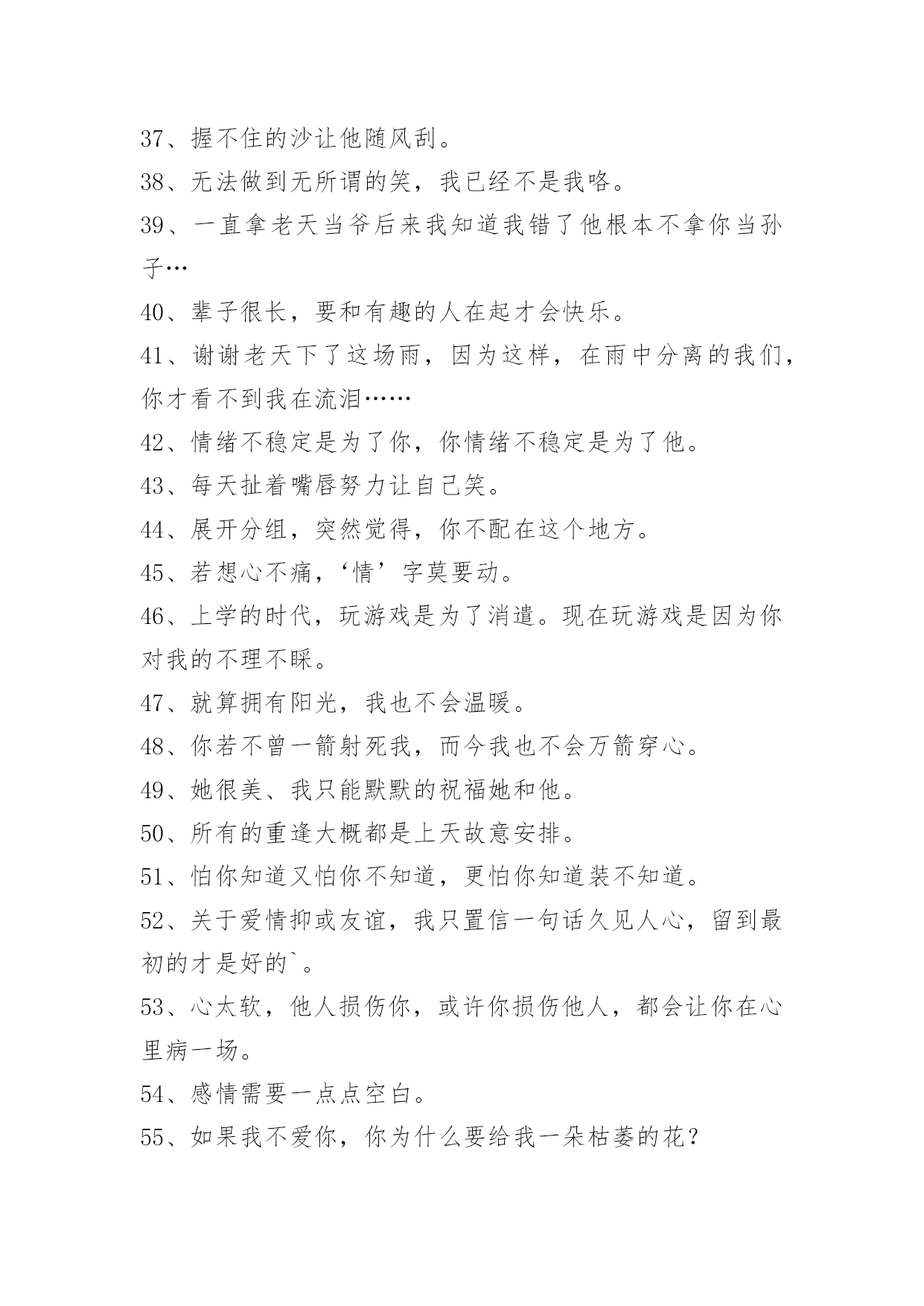 37、握不住的沙让他随风刮。

38、无法做到无所谓的笑，我已经不是我咯。

39、一直拿老天当爷后来我知道我错了他根本不拿你当孙子…

40、辈子很长，要和有趣的人在起才会快乐。

41、谢谢老天下了这场雨，因为这样，在雨中分离的我们，你才看不到我在流泪……

42、情绪不稳定是为了你，你情绪不稳定是为了他。

43、每天扯着嘴唇努力让自己笑。

44、展开分组，突然觉得，你不配在这个地方。

45、若想心不痛，‘情’字莫要动。

46、上学的时代，玩游戏是为了消遣。现在玩游戏是因为你对我的不理不睬。

47、就算拥有阳光，我也不会温暖。

48、你若不曾一箭射死我，而今我也不会万箭穿心。

49、她很美、我只能默默的祝福她和他。

50、所有的重逢大概都是上天故意安排。

51、怕你知道又怕你不知道，更怕你知道装不知道。

52、关于爱情抑或友谊，我只置信一句话久见人心，留到最初的才是好的`。

53、心太软，他人损伤你，或许你损伤他人，都会让你在心里病一场。

54、感情需要一点点空白。

55、如果我不爱你，你为什么要给我一朵枯萎的花？